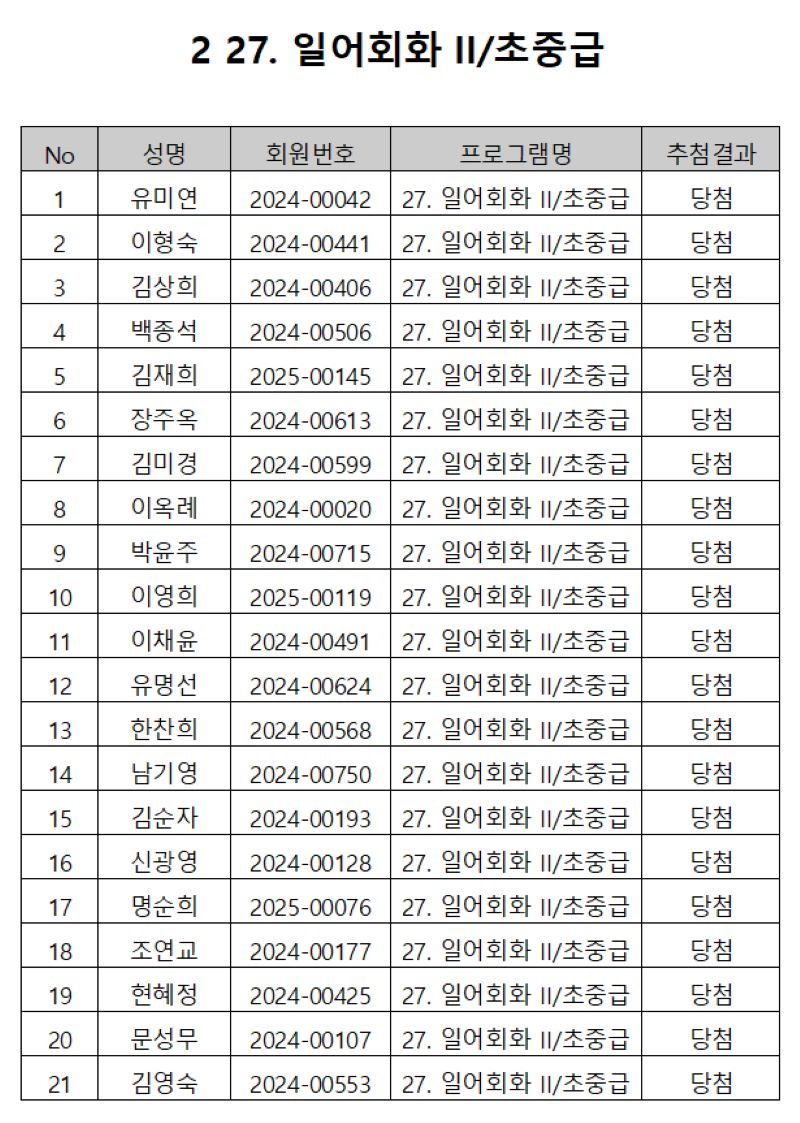 2 27. 일어회화 II/초중급

| No | 성명 | 회원번호 | 프로그램명 | 추첨결과 |
|---|---|---|---|---|
| 1 | 유미연 | 2024-00042 | 27. 일어회화 II/초중급 | 당첨 |
| 2 | 이형숙 | 2024-00441 | 27. 일어회화 II/초중급 | 당첨 |
| 3 | 김상희 | 2024-00406 | 27. 일어회화 II/초중급 | 당첨 |
| 4 | 백종석 | 2024-00506 | 27. 일어회화 II/초중급 | 당첨 |
| 5 | 김재희 | 2025-00145 | 27. 일어회화 II/초중급 | 당첨 |
| 6 | 장주옥 | 2024-00613 | 27. 일어회화 II/초중급 | 당첨 |
| 7 | 김미경 | 2024-00599 | 27. 일어회화 II/초중급 | 당첨 |
| 8 | 이옥례 | 2024-00020 | 27. 일어회화 II/초중급 | 당첨 |
| 9 | 박윤주 | 2024-00715 | 27. 일어회화 II/초중급 | 당첨 |
| 10 | 이영희 | 2025-00119 | 27. 일어회화 II/초중급 | 당첨 |
| 11 | 이채윤 | 2024-00491 | 27. 일어회화 II/초중급 | 당첨 |
| 12 | 유명선 | 2024-00624 | 27. 일어회화 II/초중급 | 당첨 |
| 13 | 한찬희 | 2024-00568 | 27. 일어회화 II/초중급 | 당첨 |
| 14 | 남기영 | 2024-00750 | 27. 일어회화 II/초중급 | 당첨 |
| 15 | 김순자 | 2024-00193 | 27. 일어회화 II/초중급 | 당첨 |
| 16 | 신광영 | 2024-00128 | 27. 일어회화 II/초중급 | 당첨 |
| 17 | 명순희 | 2025-00076 | 27. 일어회화 II/초중급 | 당첨 |
| 18 | 조연교 | 2024-00177 | 27. 일어회화 II/초중급 | 당첨 |
| 19 | 현혜정 | 2024-00425 | 27. 일어회화 II/초중급 | 당첨 |
| 20 | 문성무 | 2024-00107 | 27. 일어회화 II/초중급 | 당첨 |
| 21 | 김영숙 | 2024-00553 | 27. 일어회화 II/초중급 | 당첨 |